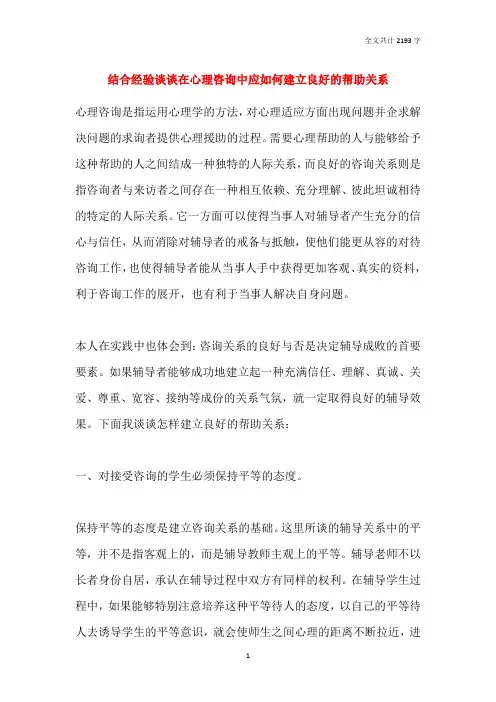 全文共计 2193 字

结合经验谈谈在心理咨询中应如何建立良好的帮助关系

心理咨询是指运用心理学的方法，对心理适应方面出现问题并企求解决问题的求询者提供心理援助的过程。需要心理帮助的人与能够给予这种帮助的人之间结成一种独特的人际关系，而良好的咨询关系则是指咨询者与来访者之间存在一种相互依赖、充分理解、彼此坦诚相待的特定的人际关系。它一方面可以使得当事人对辅导者产生充分的信心与信任，从而消除对辅导者的戒备与抵触，使他们能更从容的对待咨询工作，也使得辅导者能从当事人手中获得更加客观、真实的资料，利于咨询工作的展开，也有利于当事人解决自身问题。

本人在实践中也体会到：咨询关系的良好与否是决定辅导成败的首要要素。如果辅导者能够成功地建立起一种充满信任、理解、真诚、关爱、尊重、宽容、接纳等成份的关系气氛，就一定取得良好的辅导效果。下面我谈谈怎样建立良好的帮助关系：

一、对接受咨询的学生必须保持平等的态度。

保持平等的态度是建立咨询关系的基础。这里所谈的辅导关系中的平等，并不是指客观上的，而是辅导教师主观上的平等。辅导老师不以长者身份自居，承认在辅导过程中双方有同样的权利。在辅导学生过程中，如果能够特别注意培养这种平等待人的态度，以自己的平等待人去诱导学生的平等意识，就会使师生之间心理的距离不断拉近，进

1